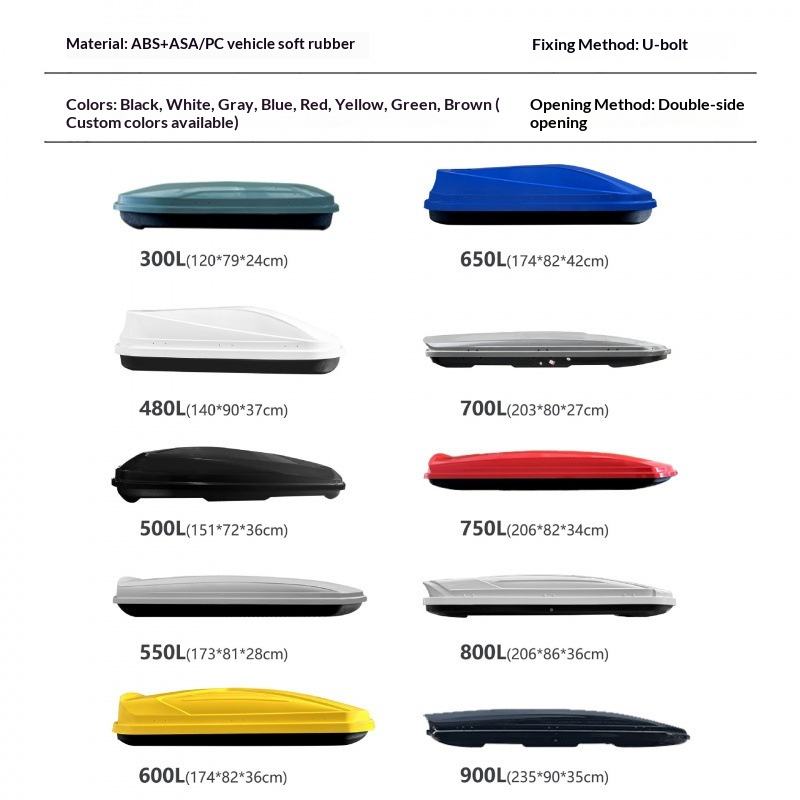 Material: ABS+ASA/PC vehicle soft rubber

Fixing Method: U-bolt

Colors: Black, White, Gray, Blue, Red, Yellow, Green, Brown ( Custom colors available)

Opening Method: Double-side opening

300L(120*79*24cm)

480L(140*90*37cm)

500L(151*72*36cm)

550L(173*81*28cm)

600L(174*82*36cm)

650L(174*82*42cm)

700L(203*80*27cm)

750L(206*82*34cm)

800L(206*86*36cm)

900L(235*90*35cm)